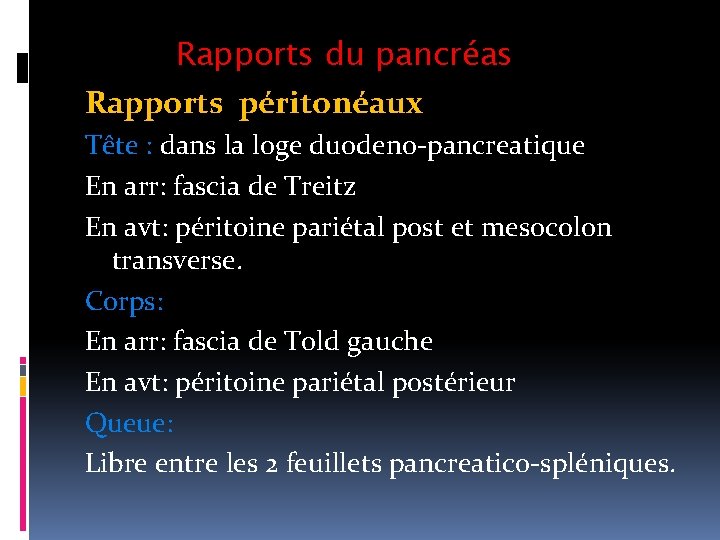 Rapports du pancréas

Rapports péritonéaux

Tête : dans la loge duodeno-pancreatique

En arr: fascia de Treitz

En avt: péritoine pariétal post et mesocolon transverse.

Corps:

En arr: fascia de Told gauche

En avt: péritoine pariétal postérieur

Queue:

Libre entre les 2 feuillets pancreatico-spléniques.